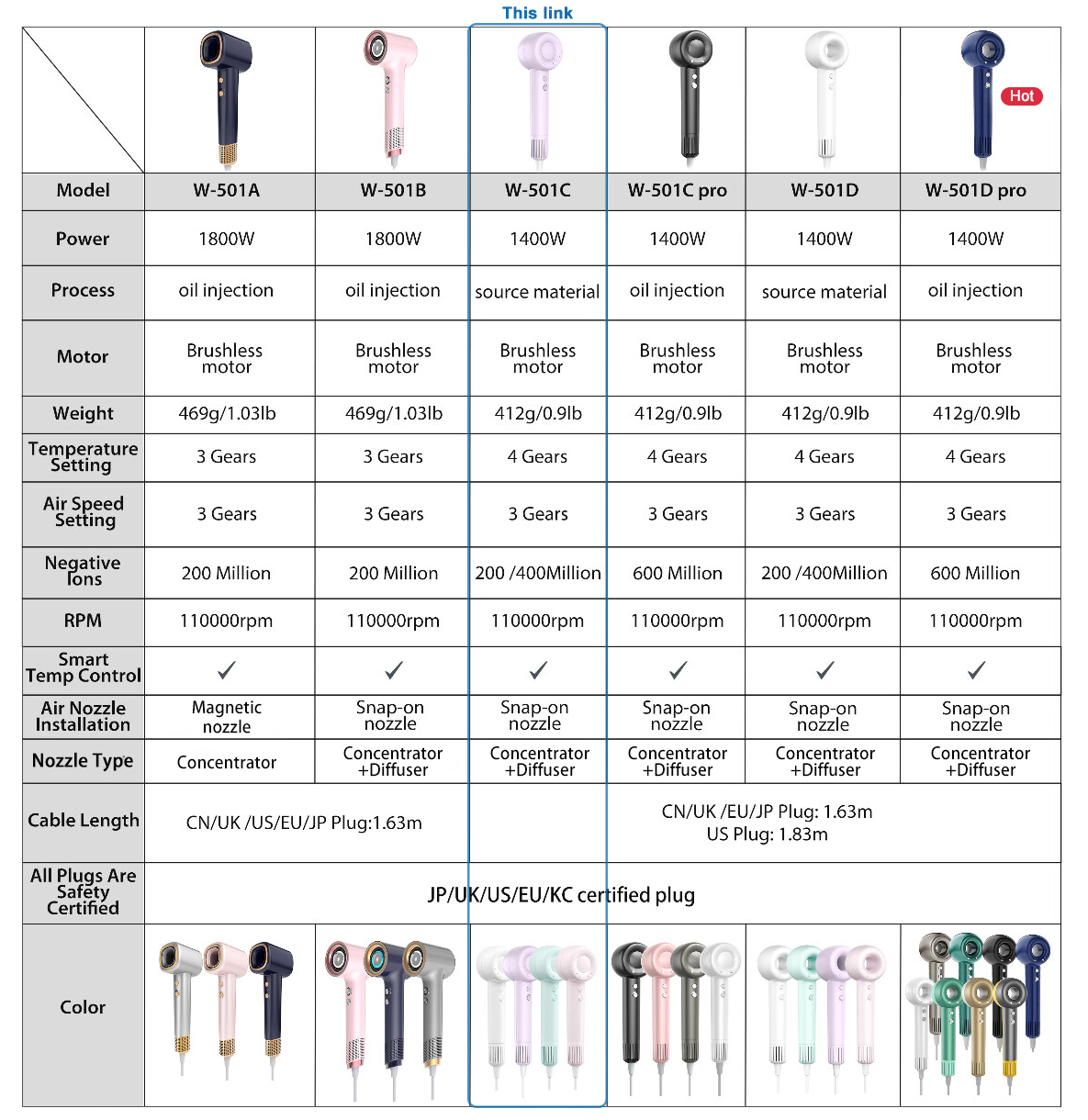 This link

|  |  |  |  |  |  | Hot |
|---|---|---|---|---|---|---|
| Model | W-501A | W-501B | W-501C | W-501C pro | W-501D | W-501D pro |
| Power | 1800W | 1800W | 1400W | 1400W | 1400W | 1400W |
| Process | oil injection | oil injection | source material | oil injection | source material | oil injection |
| Motor | Brushless motor | Brushless motor | Brushless motor | Brushless motor | Brushless motor | Brushless motor |
| Weight | 469g/1.03lb | 469g/1.03lb | 412g/0.9lb | 412g/0.9lb | 412g/0.9lb | 412g/0.9lb |
| Temperature Setting | 3 Gears | 3 Gears | 4 Gears | 4 Gears | 4 Gears | 4 Gears |
| Air Speed Setting | 3 Gears | 3 Gears | 3 Gears | 3 Gears | 3 Gears | 3 Gears |
| Negative Ions | 200 Million | 200 Million | 200 /400Million | 600 Million | 200 /400Million | 600 Million |
| RPM | 110000rpm | 110000rpm | 110000rpm | 110000rpm | 110000rpm | 110000rpm |
| Smart Temp Control | ✓ | ✓ | ✓ | ✓ | ✓ | ✓ |
| Air Nozzle Installation | Magnetic nozzle | Snap-on nozzle | Snap-on nozzle | Snap-on nozzle | Snap-on nozzle | Snap-on nozzle |
| Nozzle Type | Concentrator | Concentrator +Diffuser | Concentrator +Diffuser | Concentrator +Diffuser | Concentrator +Diffuser | Concentrator +Diffuser |
| Cable Length | CN/UK /US/EU/JP Plug:1.63m | | CN/UK /EU/JP Plug: 1.63m US Plug: 1.83m | | | |
| All Plugs Are Safety Certified | JP/UK/US/EU/KC certified plug | | | | | |
| Color | | | | | | |